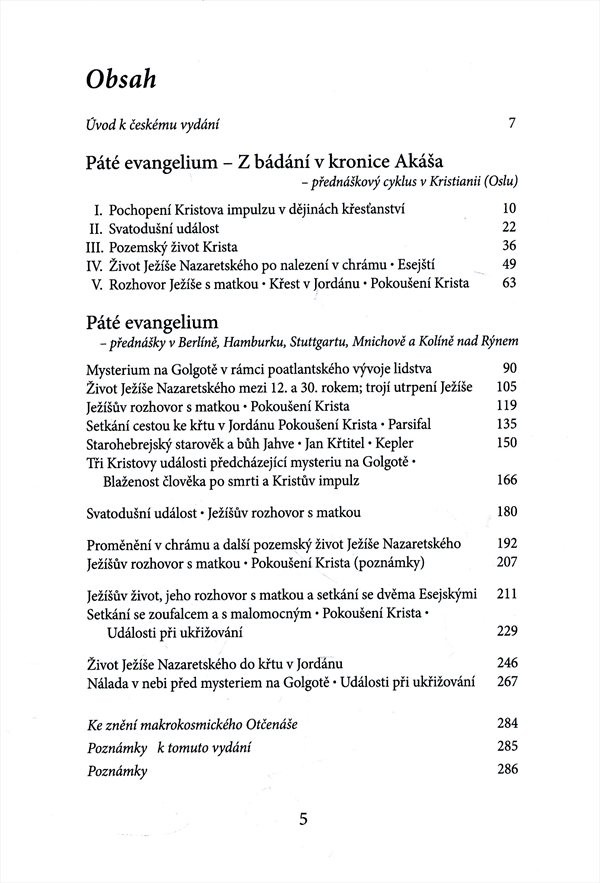 Obsah

Úvod k českému vydání 7

Páté evangelium – Z bádání v kronice Akáša
– přednáškový cyklus v Kristianii (Oslu)

I. Pochopení Kristova impulzu v dějinách křesťanství 10
II. Svatodušní událost 22
III. Pozemský život Krista 36
IV. Život Ježíše Nazaretského po nalezení v chrámu • Esejští 49
V. Rozhovor Ježíše s matkou • Křest v Jordánu • Pokoušení Krista 63

Páté evangelium
– přednášky v Berlíně, Hamburku, Stuttgartu, Mnichově a Kolíně nad Rýnem

Mysterium na Golgotě v rámci poatlantského vývoje lidstva 90
Život Ježíše Nazaretského mezi 12. a 30. rokem; trojí utrpení Ježíše 105
Ježíšův rozhovor s matkou • Pokoušení Krista 119
Setkání cestou ke křtu v Jordánu Pokoušení Krista • Parsifal 135
Starohebrejský starověk a bůh Jahve • Jan Křtitel • Kepler 150
Tři Kristovy události předcházející mysteriu na Golgotě • Blaženost člověka po smrti a Kristův impulz 166

Svatodušní událost • Ježíšův rozhovor s matkou 180

Proměnění v chrámu a další pozemský život Ježíše Nazaretského 192
Ježíšův rozhovor s matkou • Pokoušení Krista (poznámky) 207

Ježíšův život, jeho rozhovor s matkou a setkání se dvěma Esejskými 211
Setkání se zoufalcem a s malomocným • Pokoušení Krista • Události při ukřižování 229

Život Ježíše Nazaretského do křtu v Jordánu 246
Nálada v nebi před mysteriem na Golgotě • Události při ukřižování 267

Ke znění makrokosmického Otčenáše 284
Poznámky k tomuto vydání 285
Poznámky 286

5